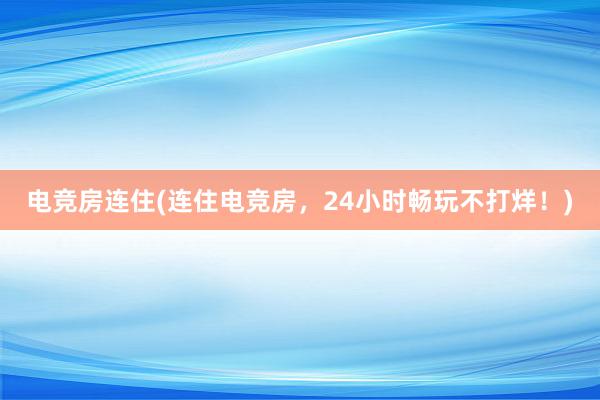 电竞房连住(连住电竞房，24小时畅玩不打烊！)